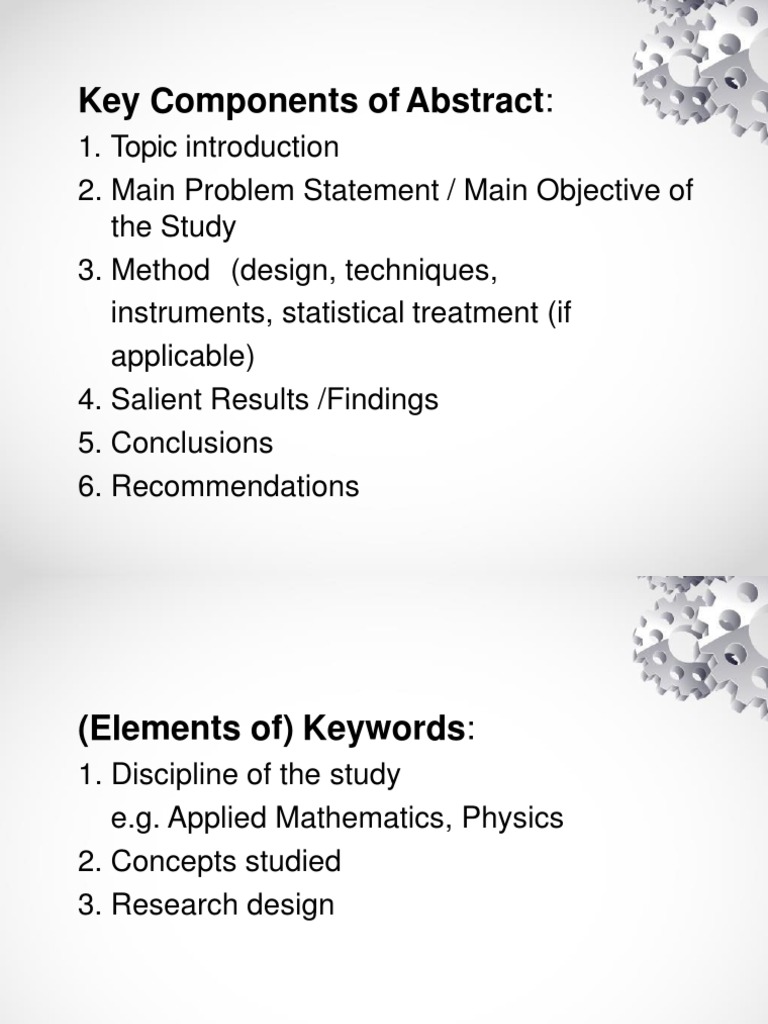 Key Components of Abstract:
1. Topic introduction
2. Main Problem Statement / Main Objective of the Study
3. Method (design, techniques, instruments, statistical treatment (if applicable)
4. Salient Results /Findings
5. Conclusions
6. Recommendations

(Elements of) Keywords:
1. Discipline of the study
e.g. Applied Mathematics, Physics
2. Concepts studied
3. Research design